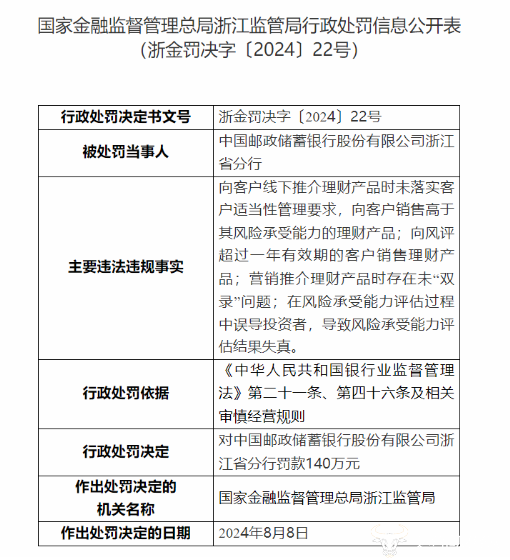 国家金融监督管理总局浙江监管局行政处罚信息公开表
（浙金罚决字〔2024〕22号）

| 行政处罚决定书文号 | 浙金罚决字〔2024〕22号 |
|---|---|
| 被处罚当事人 | 中国邮政储蓄银行股份有限公司浙江省分行 |
| 主要违法违规事实 | 向客户线下推介理财产品时未落实客户适当性管理要求，向客户销售高于其风险承受能力的理财产品；向风评超过一年有效期的客户销售理财产品；营销推介理财产品时存在未“双录”问题；在风险承受能力评估过程中误导投资者，导致风险承受能力评估结果失真。 |
| 行政处罚依据 | 《中华人民共和国银行业监督管理法》第二十一条、第四十六条及相关审慎经营规则 |
| 行政处罚决定 | 对中国邮政储蓄银行股份有限公司浙江省分行罚款140万元 |
| 作出处罚决定的机关名称 | 国家金融监督管理总局浙江监管局 |
| 作出处罚决定的日期 | 2024年8月8日 |